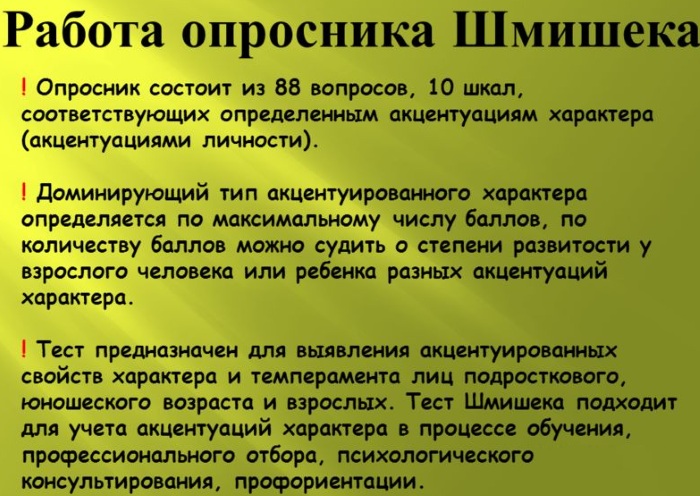 Работа опросника Шмишека

! Опросник состоит из 88 вопросов, 10 шкал, соответствующих определенным акцентуациям характера (акцентуациями личности).

! Доминирующий тип акцентуированного характера определяется по максимальному числу баллов, по количеству баллов можно судить о степени развитости у взрослого человека или ребенка разных акцентуаций характера.

! Тест предназначен для выявления акцентуированных свойств характера и темперамента лиц подросткового, юношеского возраста и взрослых. Тест Шмишека подходит для учета акцентуаций характера в процессе обучения, профессионального отбора, психологического консультирования, профориентации.